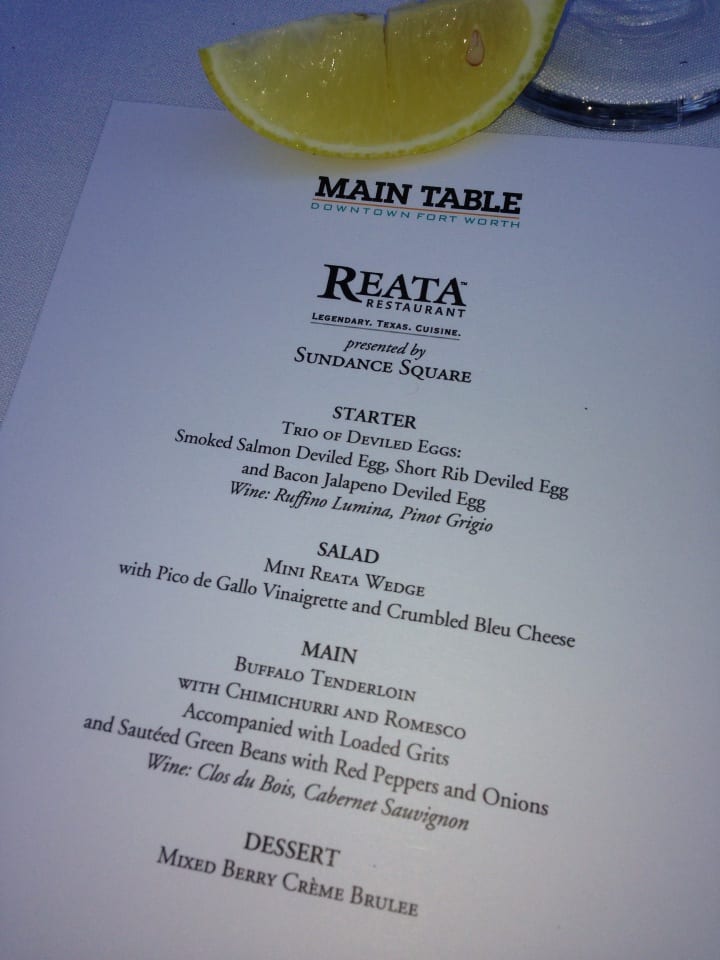 MAIN TABLE
DOWNTOWN FORT WORTH

REATA™
RESTAURANT
LEGENDARY. TEXAS. CUISINE.

presented by
SUNDANCE SQUARE

STARTER
TRIO OF DEVILED EGGS:
Smoked Salmon Deviled Egg, Short Rib Deviled Egg
and Bacon Jalapeno Deviled Egg
Wine: Ruffino Lumina, Pinot Grigio

SALAD
MINI REATA WEDGE
with Pico de Gallo Vinaigrette and Crumbled Bleu Cheese

MAIN
BUFFALO TENDERLOIN
WITH CHIMICHURRI AND ROMESCO
Accompanied with Loaded Grits
and Sautéed Green Beans with Red Peppers and Onions
Wine: Clos du Bois, Cabernet Sauvignon

DESSERT
MIXED BERRY CRÈME BRULEE